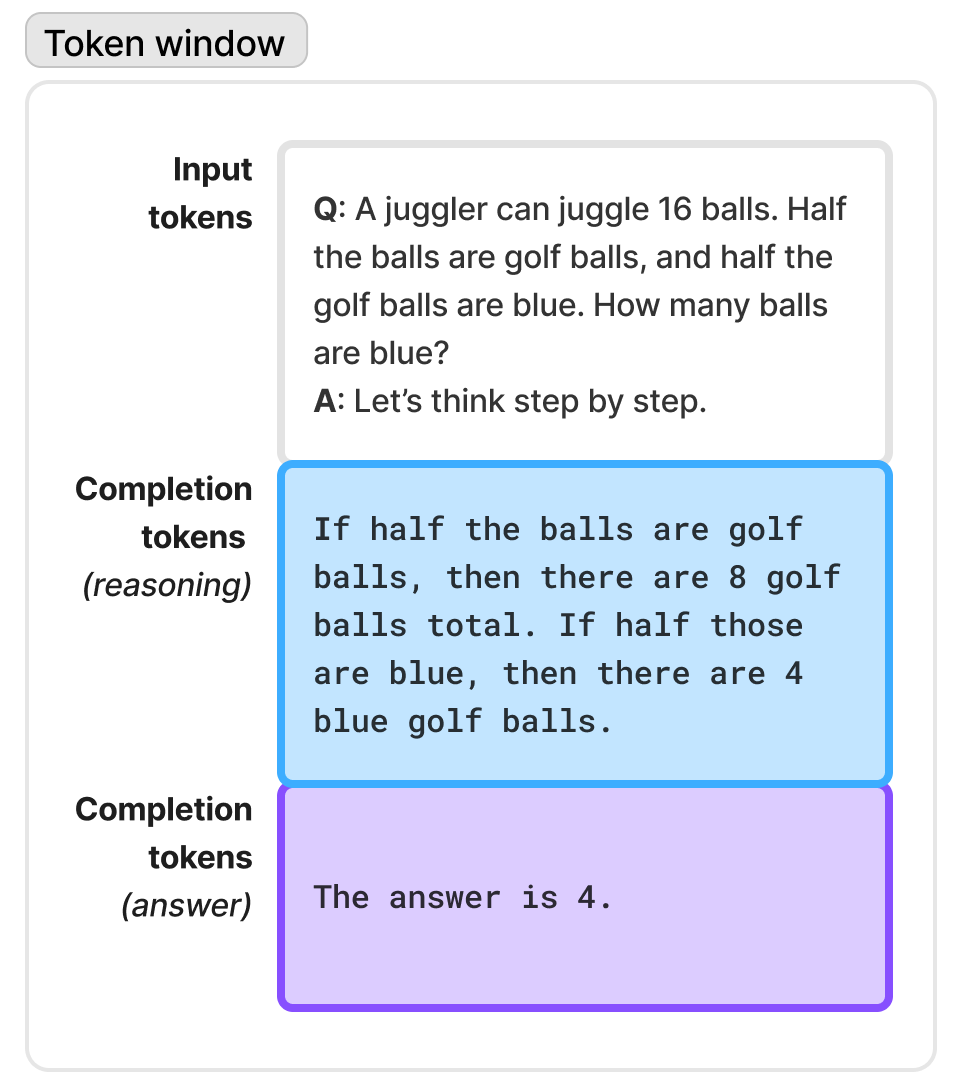 Token window

Input tokens

Q: A juggler can juggle 16 balls. Half the balls are golf balls, and half the golf balls are blue. How many balls are blue?
A: Let's think step by step.

Completion tokens (reasoning)

If half the balls are golf balls, then there are 8 golf balls total. If half those are blue, then there are 4 blue golf balls.

Completion tokens (answer)

The answer is 4.